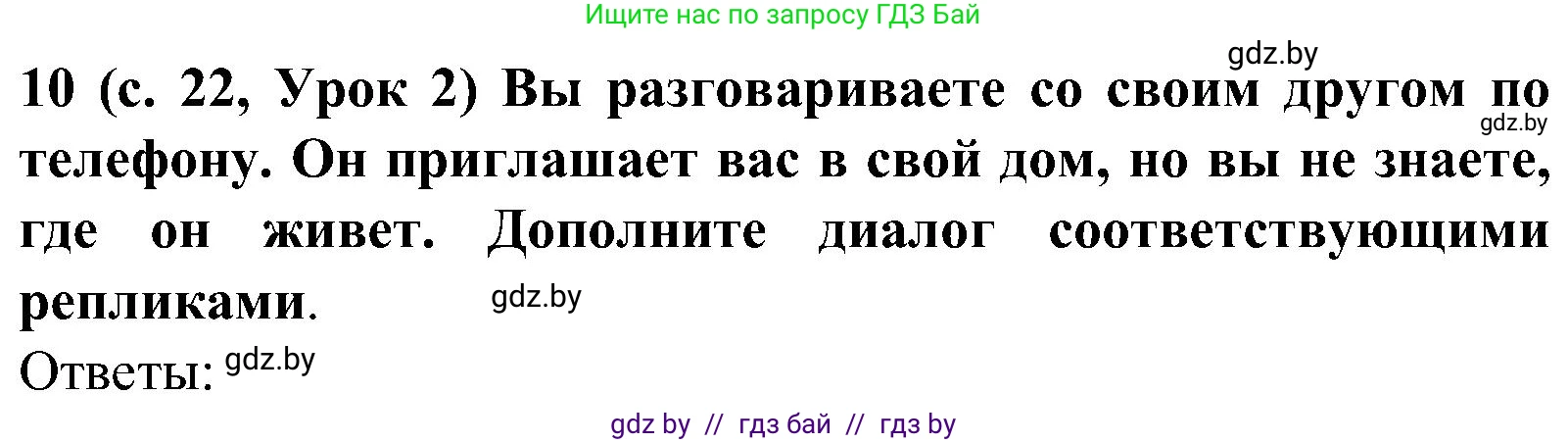 Ищите нас по запросу ГДЗ Бай

gdz.by

10 (с. 22, Урок 2) Вы разговариваете со своим другом по телефону. Он приглашает вас в свой дом, но вы не знаете, где он живет. Дополните диалог соответствующими репликами.

gdz.by

gdz.by

Ответы: gdz.by

gdz by // гдз бай // гдз by